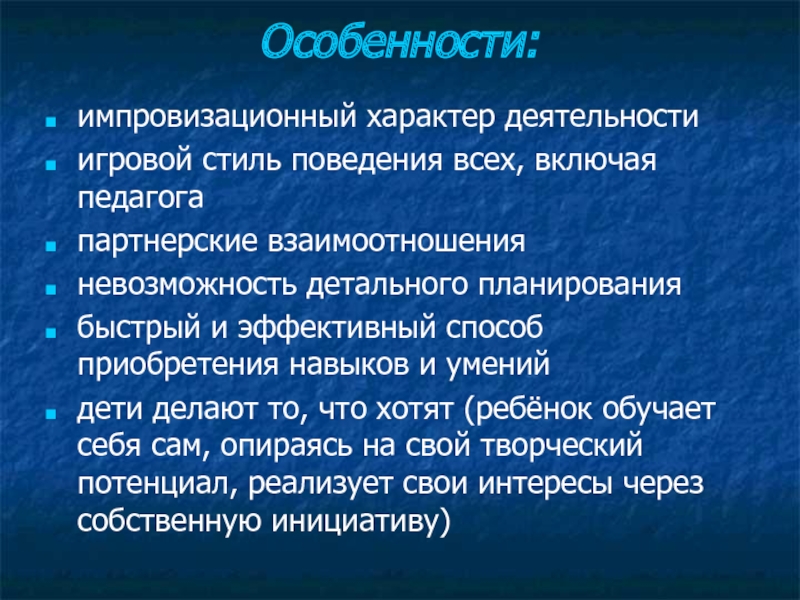 Особенности:

- импровизационный характер деятельности
- игровой стиль поведения всех, включая педагога
- партнерские взаимоотношения
- невозможность детального планирования
- быстрый и эффективный способ приобретения навыков и умений
- дети делают то, что хотят (ребёнок обучает себя сам, опираясь на свой творческий потенциал, реализует свои интересы через собственную инициативу)